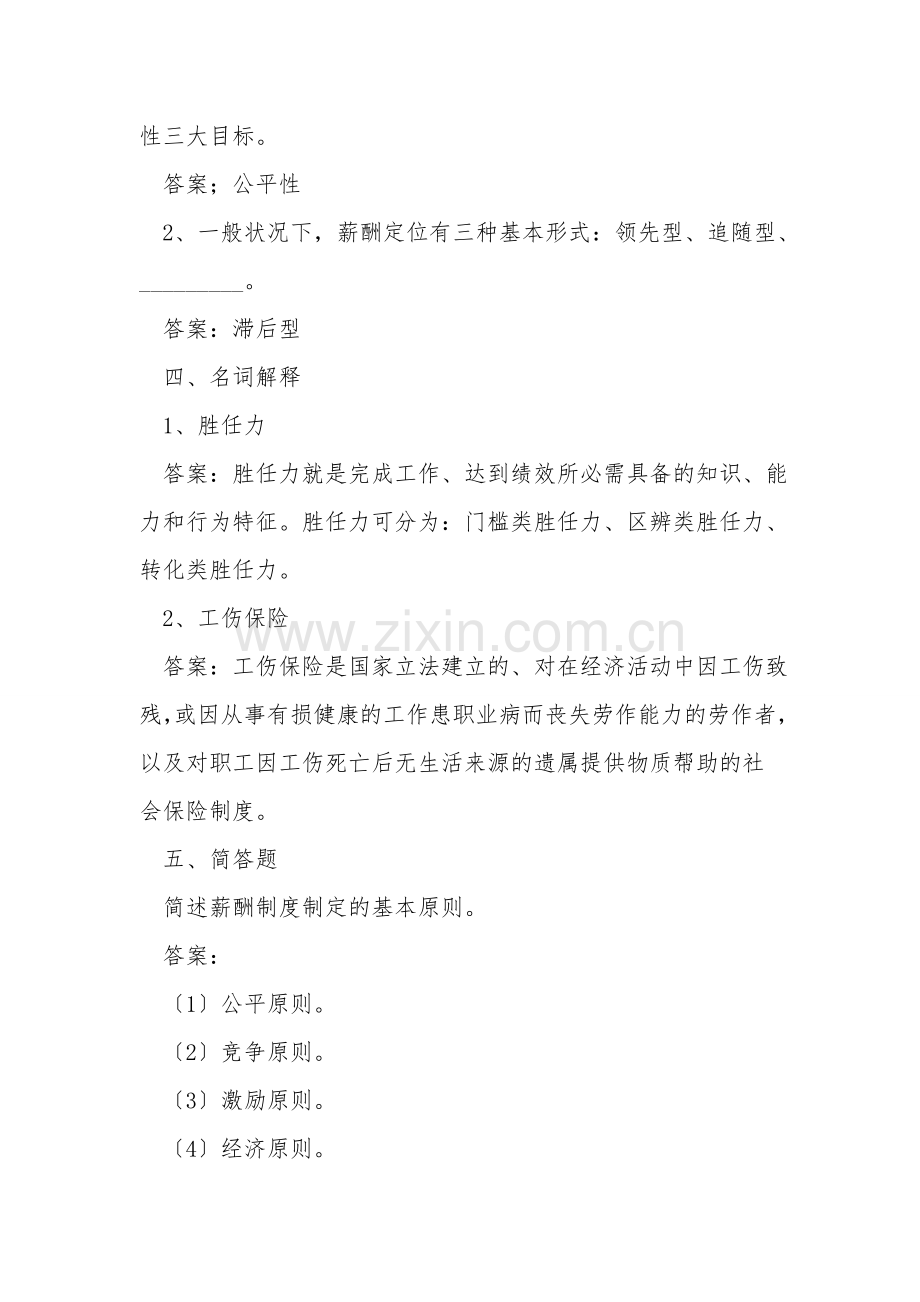 性三大目标。

答案；公平性

2、一般状况下，薪酬定位有三种基本形式：领先型、追随型、____。

答案：滞后型

四、名词解释

1、胜任力

答案：胜任力就是完成工作、达到绩效所必需具备的知识、能力和行为特征。胜任力可分为：门槛类胜任力、区辨类胜任力、转化类胜任力。

2、工伤保险

答案：工伤保险是国家立法建立的、对在经济活动中因工伤致残，或因从事有损健康的工作患职业病而丧失劳作能力的劳作者，以及对职工因工伤死亡后无生活来源的遗属提供物质帮助的社会保险制度。

五、简答题

简述薪酬制度制定的基本原则。

答案：

〔1〕公平原则。

〔2〕竞争原则。

〔3〕激励原则。

〔4〕经济原则。

www.zixin.com.cn